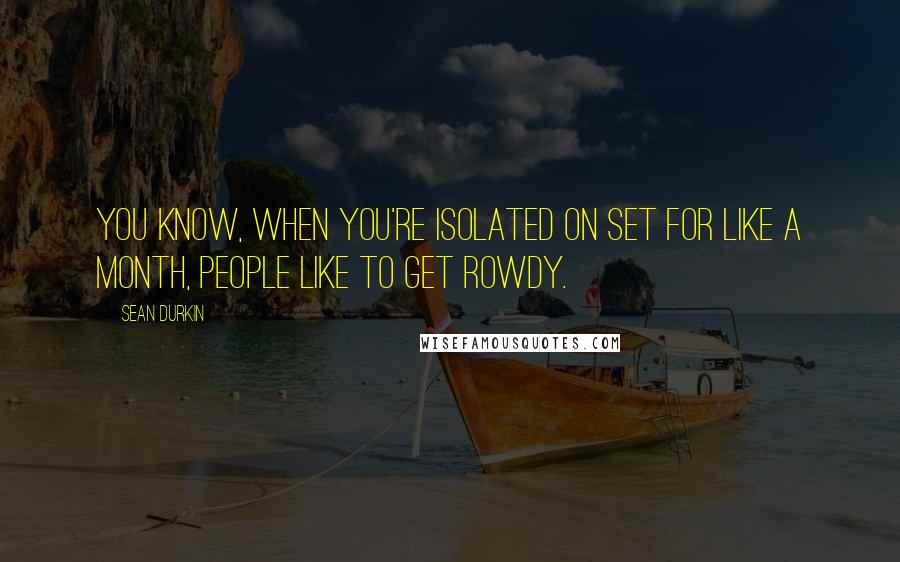 YOU KNOW, WHEN YOU'RE ISOLATED ON SET FOR LIKE A MONTH, PEOPLE LIKE TO GET ROWDY.

SEAN DURKIN

WISEFAMOUSQUOTES.COM